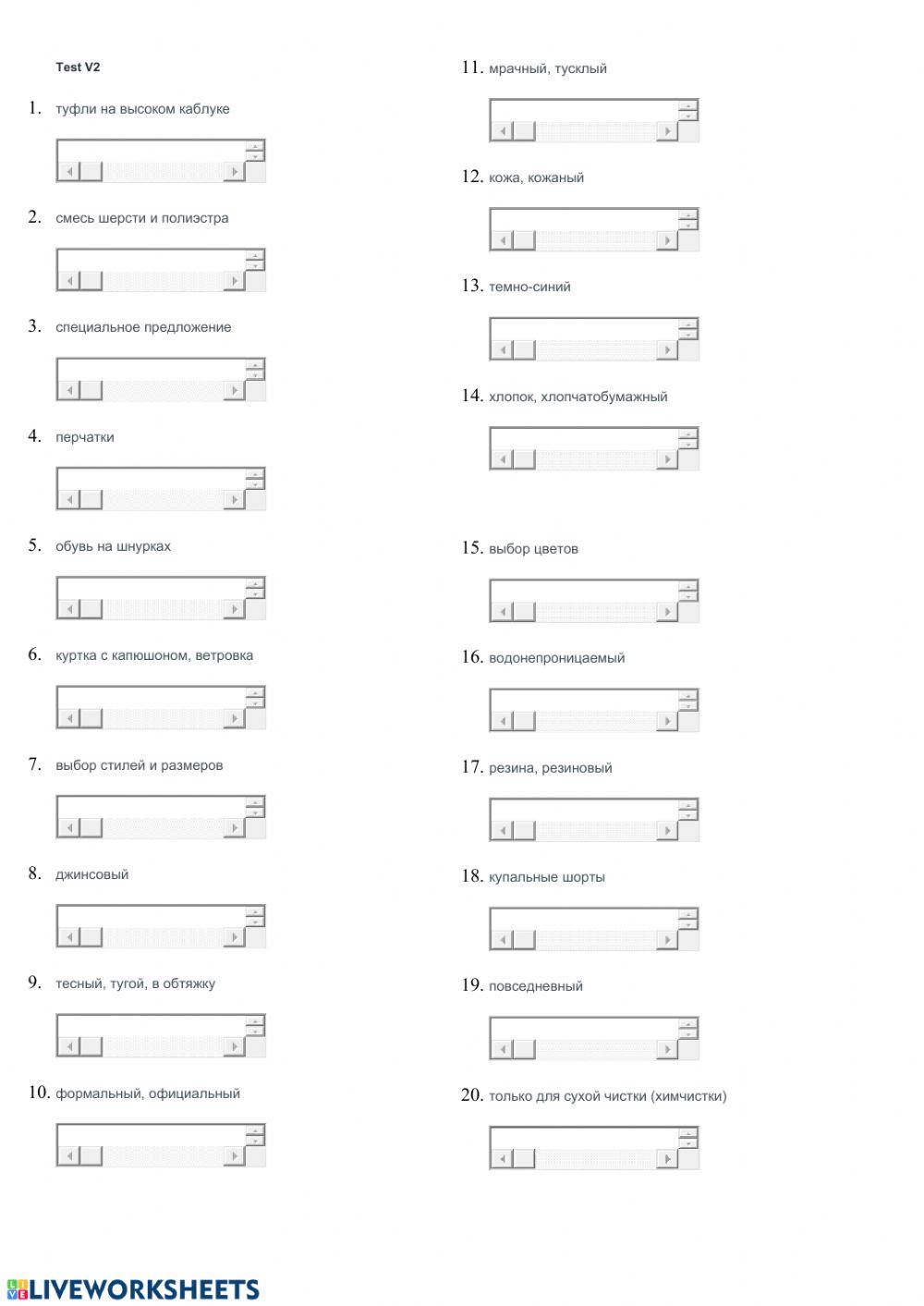 Test V2

1. туфли на высоком каблуке

2. смесь шерсти и полиэстра

3. специальное предложение

4. перчатки

5. обувь на шнурках

6. куртка с капюшоном, ветровка

7. выбор стилей и размеров

8. джинсовый

9. тесный, тугой, в обтяжку

10. формальный, официальный

11. мрачный, тусклый

12. кожа, кожаный

13. темно-синий

14. хлопок, хлопчатобумажный

15. выбор цветов

16. водонепроницаемый

17. резина, резиновый

18. купальные шорты

19. повседневный

20. только для сухой чистки (химчистки)

LIVEWORKSHEETS